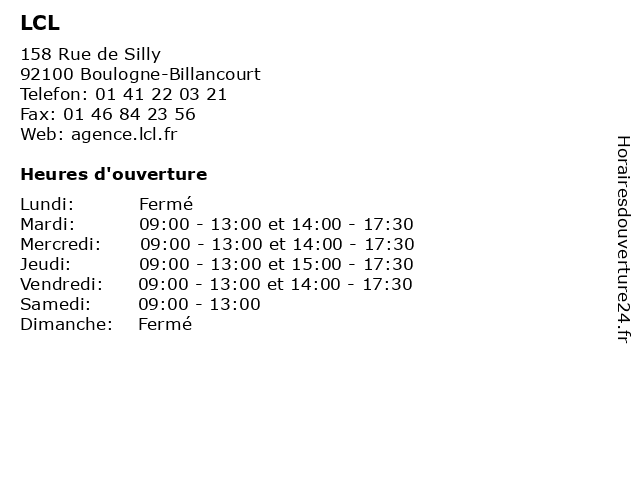 LCL

158 Rue de Silly
92100 Boulogne-Billancourt
Telefon: 01 41 22 03 21
Fax: 01 46 84 23 56
Web: agence.lcl.fr

Heures d'ouverture

Lundi: Fermé
Mardi: 09:00 - 13:00 et 14:00 - 17:30
Mercredi: 09:00 - 13:00 et 14:00 - 17:30
Jeudi: 09:00 - 13:00 et 15:00 - 17:30
Vendredi: 09:00 - 13:00 et 14:00 - 17:30
Samedi: 09:00 - 13:00
Dimanche: Fermé

Horairesdouverture24.fr